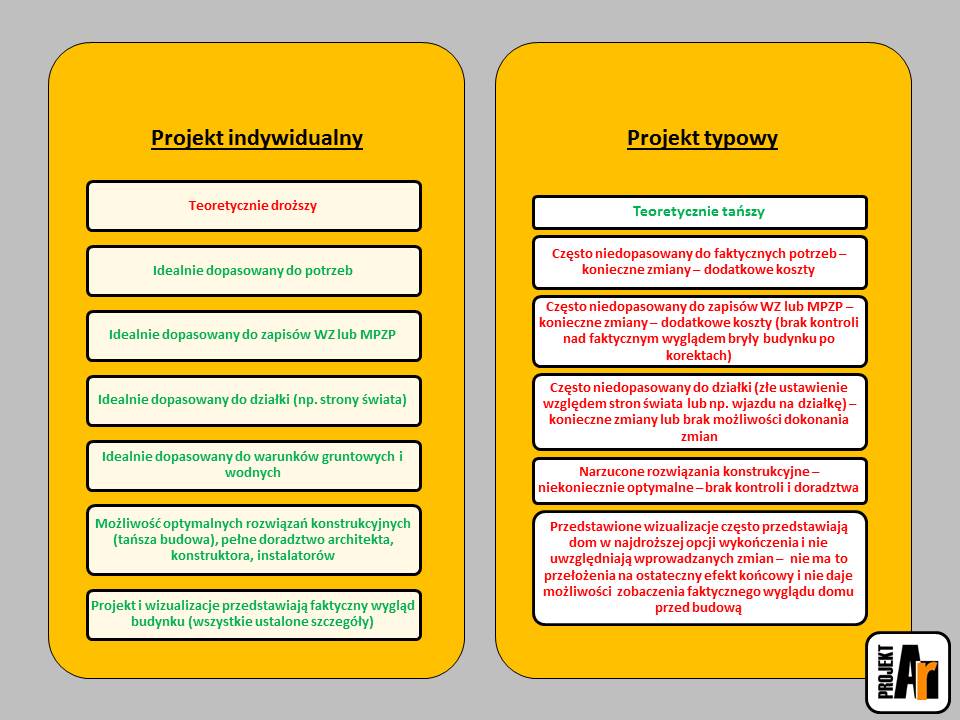 Projekt indywidualny

Teoretycznie droższy

Idealnie dopasowany do potrzeb

Idealnie dopasowany do zapisów WZ lub MPZP

Idealnie dopasowany do działki (np. strony świata)

Idealnie dopasowany do warunków gruntowych i wodnych

Możliwość optymalnych rozwiązań konstrukcyjnych (tańsza budowa), pełne doradztwo architekta, konstruktora, instalatorów

Projekt i wizualizacje przedstawiają faktyczny wygląd budynku (wszystkie ustalone szczegóły)

Projekt typowy

Teoretycznie tańszy

Często niedopasowany do faktycznych potrzeb – konieczne zmiany – dodatkowe koszty

Często niedopasowany do zapisów WZ lub MPZP – konieczne zmiany – dodatkowe koszty (brak kontroli nad faktycznym wyglądem bryły budynku po korektach)

Często niedopasowany do działki (złe ustawienie względem stron świata lub np. wjazdu na działkę) – konieczne zmiany lub brak możliwości dokonania zmian

Narzucone rozwiązania konstrukcyjne – niekoniecznie optymalne – brak kontroli i doradztwa

Przedstawione wizualizacje często przedstawiają dom w najdroższej opcji wykończenia i nie uwzględniają wprowadzanych zmian – nie ma to przełożenia na ostateczny efekt końcowy i nie daje możliwości zobaczenia faktycznego wyglądu domu przed budową

PROJEKT Ar